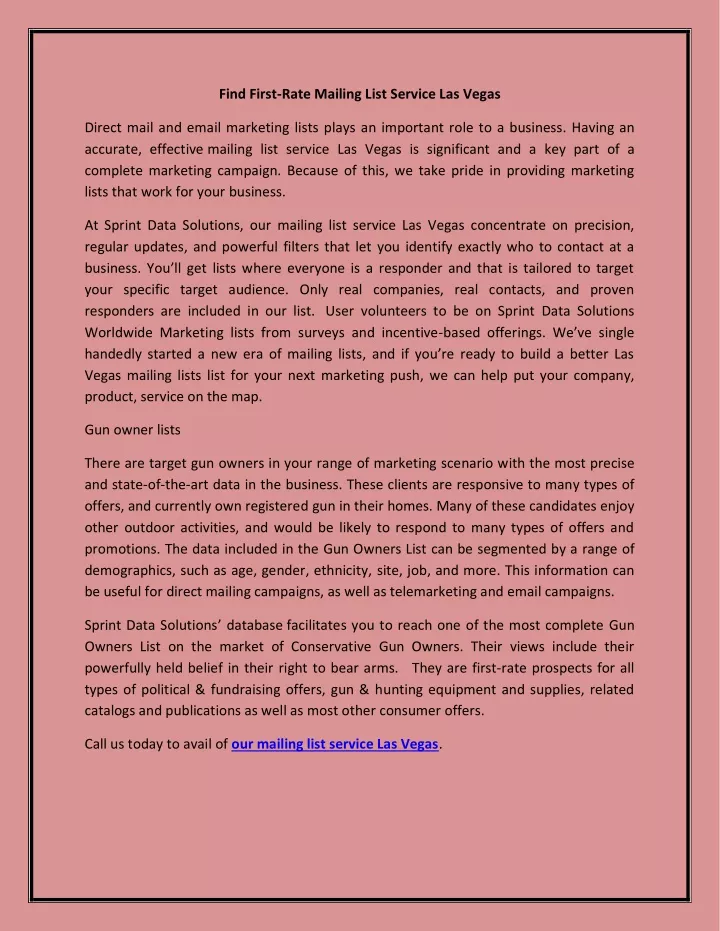 Find First-Rate Mailing List Service Las Vegas

Direct mail and email marketing lists plays an important role to a business. Having an accurate, effective mailing list service Las Vegas is significant and a key part of a complete marketing campaign. Because of this, we take pride in providing marketing lists that work for your business.

At Sprint Data Solutions, our mailing list service Las Vegas concentrate on precision, regular updates, and powerful filters that let you identify exactly who to contact at a business. You'll get lists where everyone is a responder and that is tailored to target your specific target audience. Only real companies, real contacts, and proven responders are included in our list. User volunteers to be on Sprint Data Solutions Worldwide Marketing lists from surveys and incentive-based offerings. We've single handedly started a new era of mailing lists, and if you're ready to build a better Las Vegas mailing lists list for your next marketing push, we can help put your company, product, service on the map.

Gun owner lists

There are target gun owners in your range of marketing scenario with the most precise and state-of-the-art data in the business. These clients are responsive to many types of offers, and currently own registered gun in their homes. Many of these candidates enjoy other outdoor activities, and would be likely to respond to many types of offers and promotions. The data included in the Gun Owners List can be segmented by a range of demographics, such as age, gender, ethnicity, site, job, and more. This information can be useful for direct mailing campaigns, as well as telemarketing and email campaigns.

Sprint Data Solutions' database facilitates you to reach one of the most complete Gun Owners List on the market of Conservative Gun Owners. Their views include their powerfully held belief in their right to bear arms. They are first-rate prospects for all types of political & fundraising offers, gun & hunting equipment and supplies, related catalogs and publications as well as most other consumer offers.

Call us today to avail of our mailing list service Las Vegas.